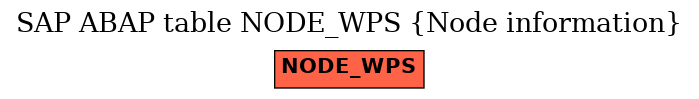 SAP ABAP table NODE_WPS {Node information}

NODE_WPS